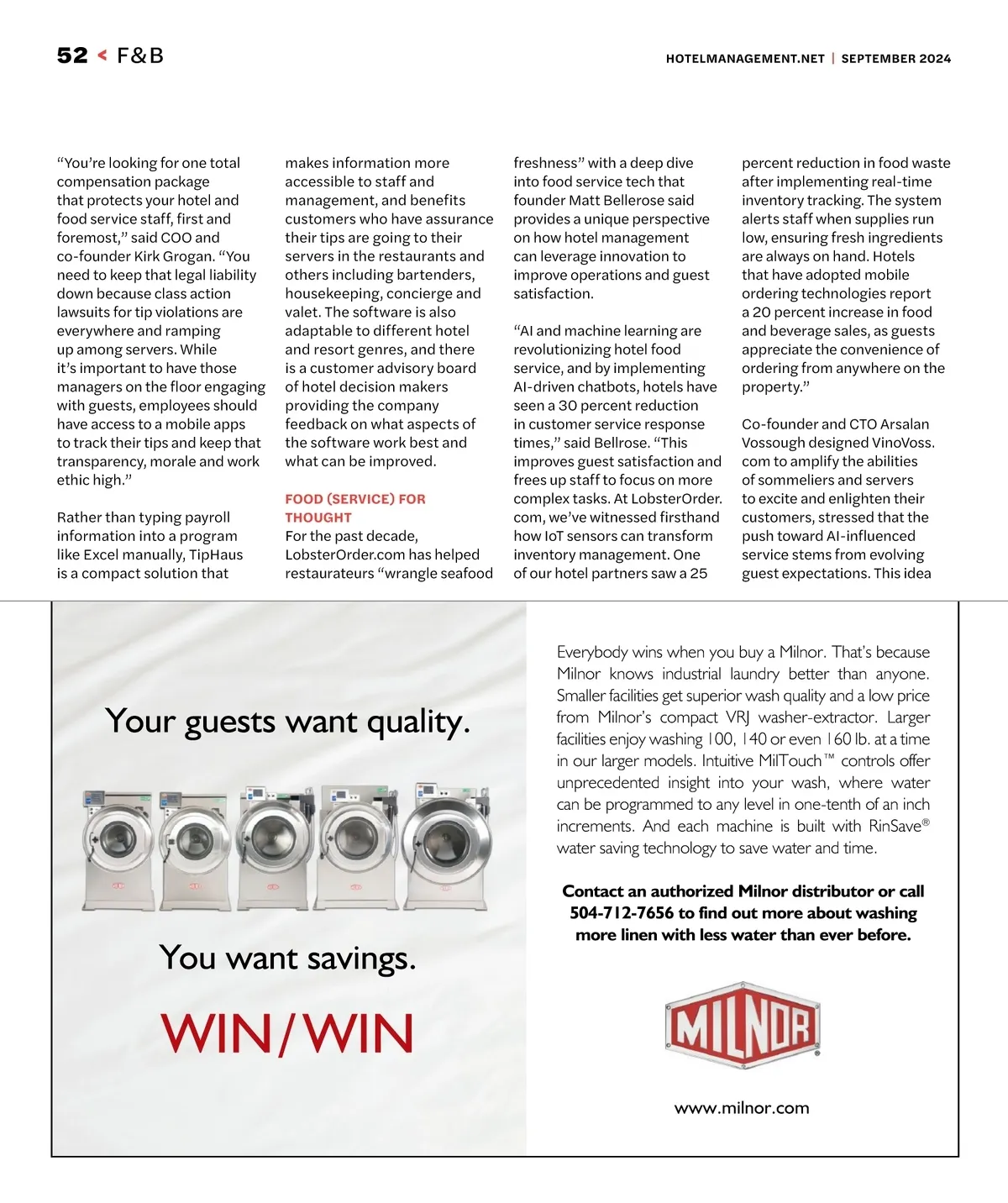 52 < F&B

HOTELMANAGEMENT.NET | SEPTEMBER 2024

“You’re looking for one total compensation package that protects your hotel and food service staff, first and foremost,” said COO and co-founder Kirk Grogan. “You need to keep that legal liability down because class action lawsuits for tip violations are everywhere and ramping up among servers. While it’s important to have those managers on the floor engaging with guests, employees should have access to a mobile apps to track their tips and keep that transparency, morale and work ethic high.”

Rather than typing payroll information into a program like Excel manually, TipHaus is a compact solution that makes information more accessible to staff and management, and benefits customers who have assurance their tips are going to their servers in the restaurants and others including bartenders, housekeeping, concierge and valet. The software is also adaptable to different hotel and resort genres, and there is a customer advisory board of hotel decision makers providing the company feedback on what aspects of the software work best and what can be improved.

FOOD (SERVICE) FOR THOUGHT

For the past decade, LobsterOrder.com has helped restaurateurs “wrangle seafood freshness” with a deep dive into food service tech that founder Matt Bellerose said provides a unique perspective on how hotel management can leverage innovation to improve operations and guest satisfaction.

“AI and machine learning are revolutionizing hotel food service, and by implementing AI-driven chatbots, hotels have seen a 30 percent reduction in customer service response times,” said Bellrose. “This improves guest satisfaction and frees up staff to focus on more complex tasks. At LobsterOrder.com, we’ve witnessed firsthand how IoT sensors can transform inventory management. One of our hotel partners saw a 25 percent reduction in food waste after implementing real-time inventory tracking. The system alerts staff when supplies run low, ensuring fresh ingredients are always on hand. Hotels that have adopted mobile ordering technologies report a 20 percent increase in food and beverage sales, as guests appreciate the convenience of ordering from anywhere on the property.”

Co-founder and CTO Arsalan Vossough designed VinoVoss.com to amplify the abilities of sommeliers and servers to excite and enlighten their customers, stressed that the push toward AI-influenced service stems from evolving guest expectations. This idea

Your guests want quality.

You want savings.

WIN/WIN

Everybody wins when you buy a Milnor. That’s because Milnor knows industrial laundry better than anyone. Smaller facilities get superior wash quality and a low price from Milnor’s compact VRJ washer-extractor. Larger facilities enjoy washing 100, 140 or even 160 lb. at a time in our larger models. Intuitive MilTouch™ controls offer unprecedented insight into your wash, where water can be programmed to any level in one-tenth of an inch increments. And each machine is built with RinSave® water saving technology to save water and time.

Contact an authorized Milnor distributor or call 504-712-7656 to find out more about washing more linen with less water than ever before.

MILNOR

www.milnor.com